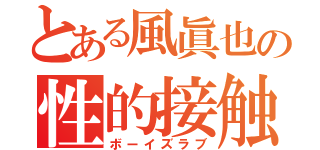 とある風眞也の
性的接触
ボーイズラブ